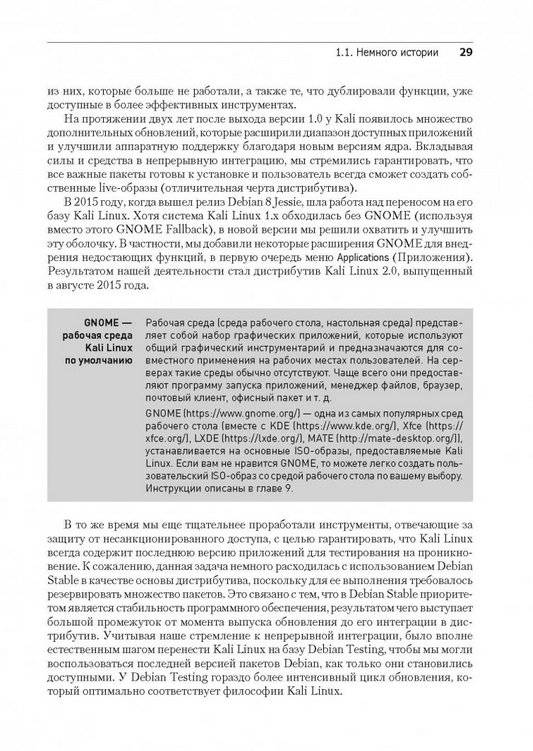 1.1. Немного истории 29

из них, которые больше не работали, а также те, что дублировали функции, уже доступные в более эффективных инструментах.

На протяжении двух лет после выхода версии 1.0 у Kali появилось множество дополнительных обновлений, которые расширили диапазон доступных приложений и улучшили аппаратную поддержку благодаря новым версиям ядра. Вкладывая силы и средства в непрерывную интеграцию, мы стремились гарантировать, что все важные пакеты готовы к установке и пользователь всегда сможет создать собственные live-образы (отличительная черта дистрибутива).

В 2015 году, когда вышел релиз Debian 8 Jessie, шла работа над переносом на его базу Kali Linux. Хотя система Kali Linux 1.x обходилась без GNOME (используя вместо этого GNOME Fallback), в новой версии мы решили охватить и улучшить эту оболочку. В частности, мы добавили некоторые расширения GNOME для внедрения недостающих функций, в первую очередь меню Applications (Приложения). Результатом нашей деятельности стал дистрибутив Kali Linux 2.0, выпущенный в августе 2015 года.

GNOME — рабочая среда Kali Linux по умолчанию

Рабочая среда (среда рабочего стола, настольная среда) представляет собой набор графических приложений, которые используют общий графический инструментарий и предназначаются для совместного применения на рабочих местах пользователей. На серверах такие среды обычно отсутствуют. Чаще всего они предоставляют программу запуска приложений, менеджер файлов, браузер, почтовый клиент, офисный пакет и т. д.

GNOME (https://www.gnome.org/) — одна из самых популярных сред рабочего стола (вместе с KDE (https://www.kde.org/), Xfce (https://xfce.org/), LXDE (https://lxde.org/), MATE (http://mate-desktop.org/)), устанавливается на основные ISO-образы, предоставляемые Kali Linux. Если вам не нравится GNOME, то можете легко создать пользовательский ISO-образ со средой рабочего стола по вашему выбору. Инструкции описаны в главе 9.

В то же время мы еще тщательнее проработали инструменты, отвечающие за защиту от несанкционированного доступа, с целью гарантировать, что Kali Linux всегда содержит последнюю версию приложений для тестирования на проникновение. К сожалению, данная задача немного расходилась с использованием Debian Stable в качестве основы дистрибутива, поскольку для ее выполнения требовалось резервировать множество пакетов. Это связано с тем, что в Debian Stable приоритетом является стабильность программного обеспечения, результатом чего выступает большой промежуток от момента выпуска обновления до его интеграции в дистрибутив. Учитывая наше стремление к непрерывной интеграции, было вполне естественным шагом перенести Kali Linux на базу Debian Testing, чтобы мы могли воспользоваться последней версией пакетов Debian, как только они становились доступными. У Debian Testing гораздо более интенсивный цикл обновления, который оптимально соответствует философии Kali Linux.